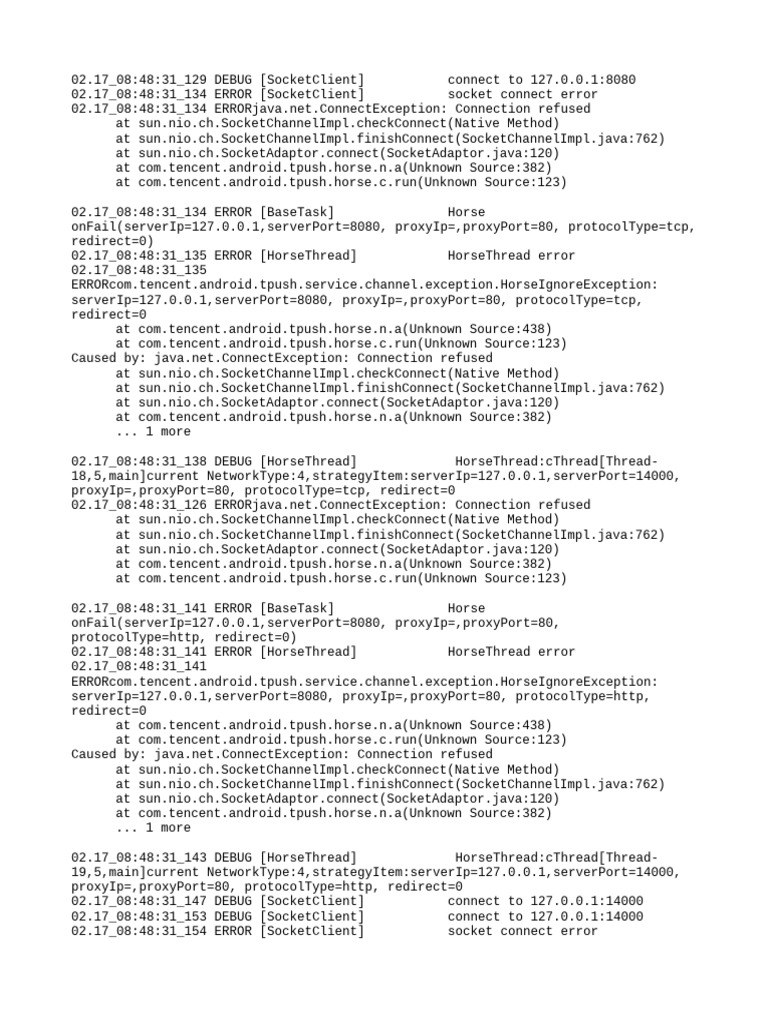 02.17_08:48:31_129 DEBUG [SocketClient] connect to 127.0.0.1:8080
02.17_08:48:31_134 ERROR [SocketClient] socket connect error
02.17_08:48:31_134 ERRORjava.net.ConnectException: Connection refused
at sun.nio.ch.SocketChannelImpl.checkConnect(Native Method)
at sun.nio.ch.SocketChannelImpl.finishConnect(SocketChannelImpl.java:762)
at sun.nio.ch.SocketAdaptor.connect(SocketAdaptor.java:120)
at com.tencent.android.tpush.horse.n.a(Unknown Source:382)
at com.tencent.android.tpush.horse.c.run(Unknown Source:123)

02.17_08:48:31_134 ERROR [BaseTask] Horse onFail(serverIp=127.0.0.1,serverPort=8080, proxyIp=,proxyPort=80, protocolType=tcp, redirect=0)
02.17_08:48:31_135 ERROR [HorseThread] HorseThread error
02.17_08:48:31_135 ERRORcom.tencent.android.tpush.service.channel.exception.HorseIgnoreException: serverIp=127.0.0.1,serverPort=8080, proxyIp=,proxyPort=80, protocolType=tcp, redirect=0
at com.tencent.android.tpush.horse.n.a(Unknown Source:438)
at com.tencent.android.tpush.horse.c.run(Unknown Source:123)
Caused by: java.net.ConnectException: Connection refused
at sun.nio.ch.SocketChannelImpl.checkConnect(Native Method)
at sun.nio.ch.SocketChannelImpl.finishConnect(SocketChannelImpl.java:762)
at sun.nio.ch.SocketAdaptor.connect(SocketAdaptor.java:120)
at com.tencent.android.tpush.horse.n.a(Unknown Source:382)
... 1 more

02.17_08:48:31_138 DEBUG [HorseThread] HorseThread:cThread[Thread-18,5,main]current NetworkType:4,strategyItem:serverIp=127.0.0.1,serverPort=14000, proxyIp=,proxyPort=80, protocolType=tcp, redirect=0
02.17_08:48:31_126 ERRORjava.net.ConnectException: Connection refused
at sun.nio.ch.SocketChannelImpl.checkConnect(Native Method)
at sun.nio.ch.SocketChannelImpl.finishConnect(SocketChannelImpl.java:762)
at sun.nio.ch.SocketAdaptor.connect(SocketAdaptor.java:120)
at com.tencent.android.tpush.horse.n.a(Unknown Source:382)
at com.tencent.android.tpush.horse.c.run(Unknown Source:123)

02.17_08:48:31_141 ERROR [BaseTask] Horse onFail(serverIp=127.0.0.1,serverPort=8080, proxyIp=,proxyPort=80, protocolType=http, redirect=0)
02.17_08:48:31_141 ERROR [HorseThread] HorseThread error
02.17_08:48:31_141 ERRORcom.tencent.android.tpush.service.channel.exception.HorseIgnoreException: serverIp=127.0.0.1,serverPort=8080, proxyIp=,proxyPort=80, protocolType=http, redirect=0
at com.tencent.android.tpush.horse.n.a(Unknown Source:438)
at com.tencent.android.tpush.horse.c.run(Unknown Source:123)
Caused by: java.net.ConnectException: Connection refused
at sun.nio.ch.SocketChannelImpl.checkConnect(Native Method)
at sun.nio.ch.SocketChannelImpl.finishConnect(SocketChannelImpl.java:762)
at sun.nio.ch.SocketAdaptor.connect(SocketAdaptor.java:120)
at com.tencent.android.tpush.horse.n.a(Unknown Source:382)
... 1 more

02.17_08:48:31_143 DEBUG [HorseThread] HorseThread:cThread[Thread-19,5,main]current NetworkType:4,strategyItem:serverIp=127.0.0.1,serverPort=14000, proxyIp=,proxyPort=80, protocolType=http, redirect=0
02.17_08:48:31_147 DEBUG [SocketClient] connect to 127.0.0.1:14000
02.17_08:48:31_153 DEBUG [SocketClient] connect to 127.0.0.1:14000
02.17_08:48:31_154 ERROR [SocketClient] socket connect error